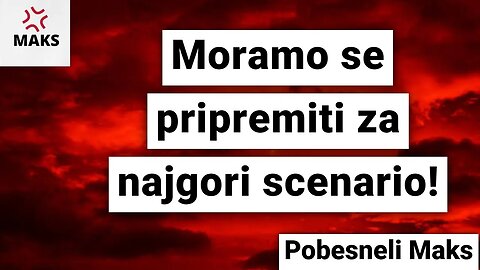 MAKS

Moramo se pripremiti za najgori scenario!

Pobesneli Maks